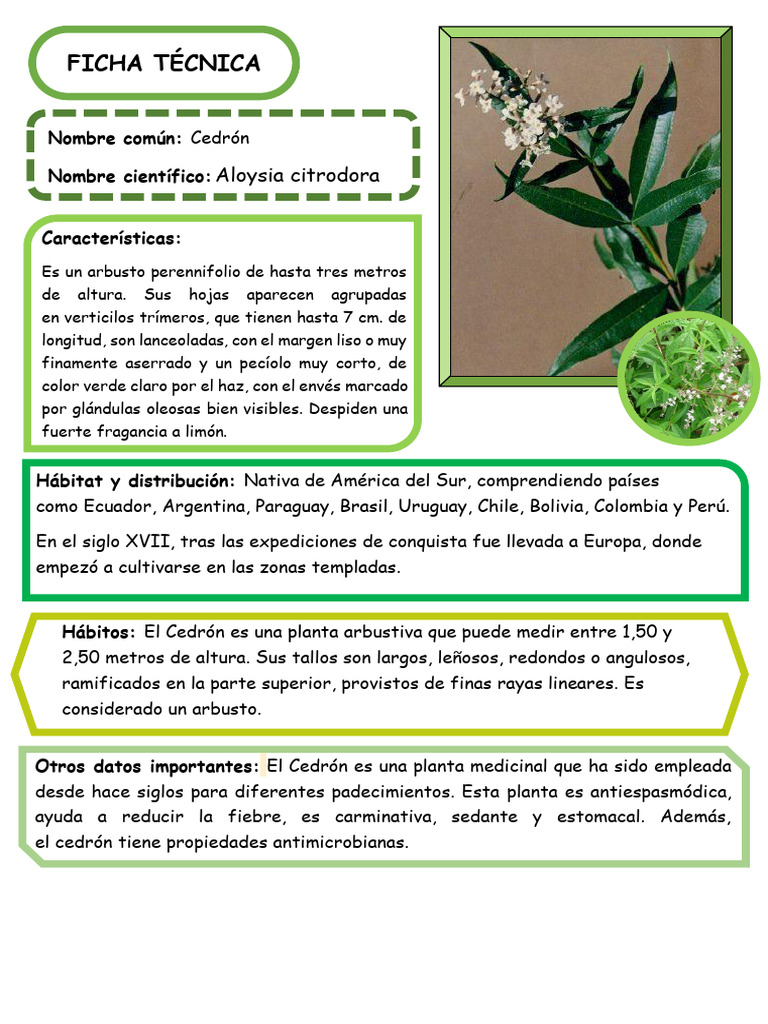 FICHA TÉCNICA

Nombre común: Cedrón

Nombre científico: Aloysia citrodora

Características:

Es un arbusto perennifolio de hasta tres metros de altura. Sus hojas aparecen agrupadas en verticilos trímeros, que tienen hasta 7 cm. de longitud, son lanceoladas, con el margen liso o muy finamente aserrado y un pecíolo muy corto, de color verde claro por el haz, con el envés marcado por glándulas oleosas bien visibles. Despiden una fuerte fragancia a limón.

Hábitat y distribución: Nativa de América del Sur, comprendiendo países como Ecuador, Argentina, Paraguay, Brasil, Uruguay, Chile, Bolivia, Colombia y Perú.

En el siglo XVII, tras las expediciones de conquista fue llevada a Europa, donde empezó a cultivarse en las zonas templadas.

Hábitos: El Cedrón es una planta arbustiva que puede medir entre 1,50 y 2,50 metros de altura. Sus tallos son largos, leñosos, redondos o angulosos, ramificados en la parte superior, provistos de finas rayas lineares. Es considerado un arbusto.

Otros datos importantes: El Cedrón es una planta medicinal que ha sido empleada desde hace siglos para diferentes padecimientos. Esta planta es antiespasmódica, ayuda a reducir la fiebre, es carminativa, sedante y estomacal. Además, el cedrón tiene propiedades antimicrobianas.